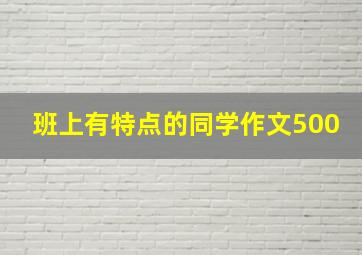 班上有特点的同学作文500